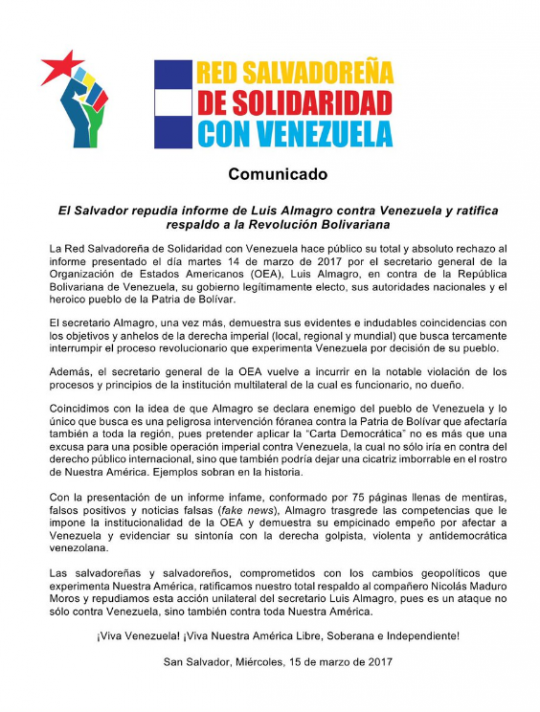 RED SALVADOREÑA
DE SOLIDARIDAD
CON VENEZUELA

Comunicado

El Salvador repudia informe de Luis Almagro contra Venezuela y ratifica respaldo a la Revolución Bolivariana

La Red Salvadoreña de Solidaridad con Venezuela hace público su total y absoluto rechazo al informe presentado el día martes 14 de marzo de 2017 por el secretario general de la Organización de Estados Americanos (OEA), Luis Almagro, en contra de la República Bolivariana de Venezuela, su gobierno legítimamente electo, sus autoridades nacionales y el heroico pueblo de la Patria de Bolívar.

El secretario Almagro, una vez más, demuestra sus evidentes e indudables coincidencias con los objetivos y anhelos de la derecha imperial (local, regional y mundial) que busca tercamente interrumpir el proceso revolucionario que experimenta Venezuela por decisión de su pueblo.

Además, el secretario general de la OEA vuelve a incurrir en la notable violación de los procesos y principios de la institución multilateral de la cual es funcionario, no dueño.

Coincidimos con la idea de que Almagro se declara enemigo del pueblo de Venezuela y lo único que busca es una peligrosa intervención fóranea contra la Patria de Bolívar que afectaría también a toda la región, pues pretender aplicar la "Carta Democrática" no es más que una excusa para una posible operación imperial contra Venezuela, la cual no sólo iría en contra del derecho público internacional, sino que también podría dejar una cicatriz imborrable en el rostro de Nuestra América. Ejemplos sobran en la historia.

Con la presentación de un informe infame, conformado por 75 páginas llenas de mentiras, falsos positivos y noticias falsas (fake news), Almagro trasgrede las competencias que le impone la institucionalidad de la OEA y demuestra su empicinado empeño por afectar a Venezuela y evidenciar su sintonía con la derecha golpista, violenta y antidemocrática venezolana.

Las salvadoreñas y salvadoreños, comprometidos con los cambios geopolíticos que experimenta Nuestra América, ratificamos nuestro total respaldo al compañero Nicolás Maduro Moros y repudiamos esta acción unilateral del secretario Luis Almagro, pues es un ataque no sólo contra Venezuela, sino también contra toda Nuestra América.

¡Viva Venezuela! ¡Viva Nuestra América Libre, Soberana e Independiente!

San Salvador, Miércoles, 15 de marzo de 2017